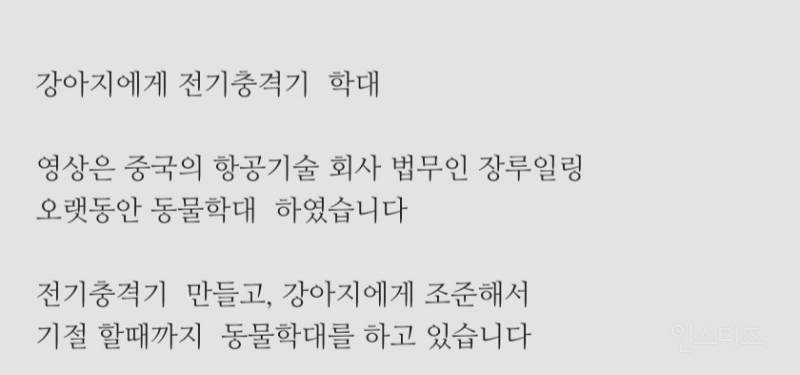 강아지에게 전기충격기 학대

영상은 중국의 항공기술 회사 법무인 장루일링
오랫동안 동물학대 하였습니다

전기충격기 만들고, 강아지에게 조준해서
기절 할때까지 동물학대를 하고 있습니다

인스티즈